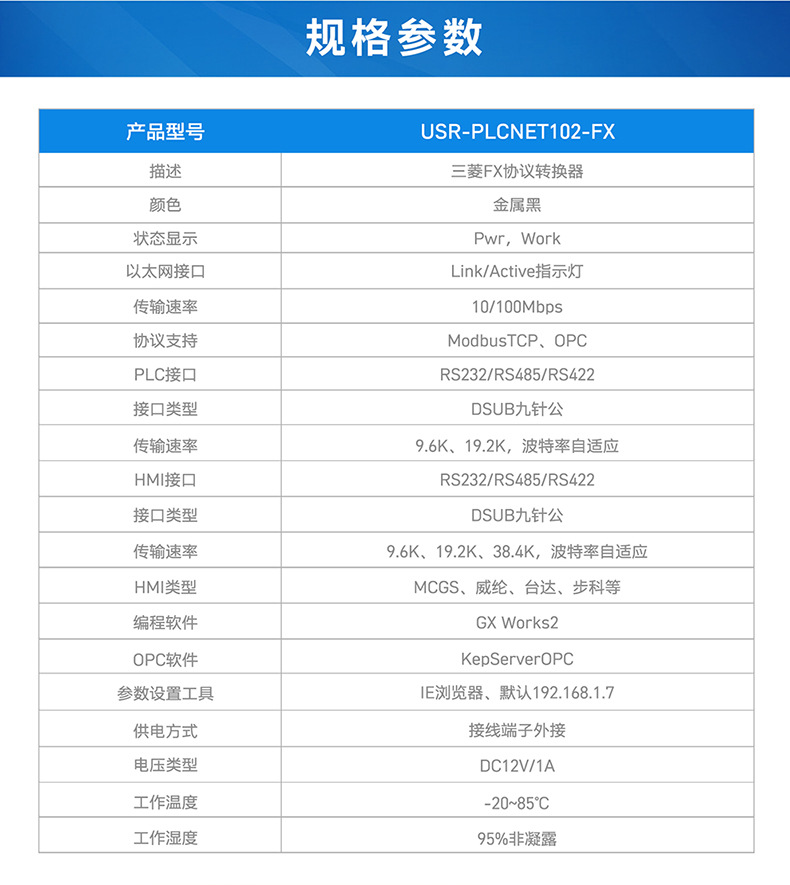 规格参数

| 产品型号 | USR-PLCNET102-FX |
|---|---|
| 描述 | 三菱FX协议转换器 |
| 颜色 | 金属黑 |
| 状态显示 | Pwr，Work |
| 以太网接口 | Link/Active指示灯 |
| 传输速率 | 10/100Mbps |
| 协议支持 | ModbusTCP、OPC |
| PLC接口 | RS232/RS485/RS422 |
| 接口类型 | DSUB九针公 |
| 传输速率 | 9.6K、19.2K，波特率自适应 |
| HMI接口 | RS232/RS485/RS422 |
| 接口类型 | DSUB九针公 |
| 传输速率 | 9.6K、19.2K、38.4K，波特率自适应 |
| HMI类型 | MCGS、威纶、台达、步科等 |
| 编程软件 | GX Works2 |
| OPC软件 | KepServerOPC |
| 参数设置工具 | IE浏览器、默认192.168.1.7 |
| 供电方式 | 接线端子外接 |
| 电压类型 | DC12V/1A |
| 工作温度 | -20~85℃ |
| 工作湿度 | 95%非凝露 |